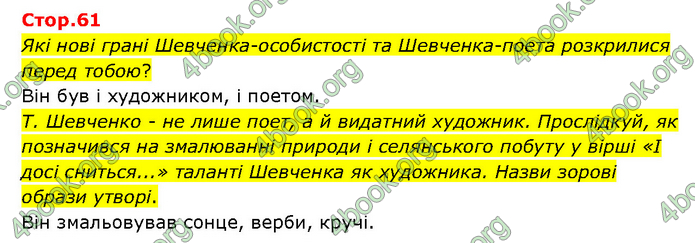 Стор.61
Які нові грані Шевченка-особистості та Шевченка-поета розкрилися перед тобою?
Він був і художником, і поетом.
Т. Шевченко - не лише поет, а й видатний художник. Прослідкуй, як позначився на змалюванні природи і селянського побуту у вірші «І досі сниться...» таланті Шевченка як художника. Назви зорові образи утворі.
Він змальовував сонце, верби, кручі.

4book.org